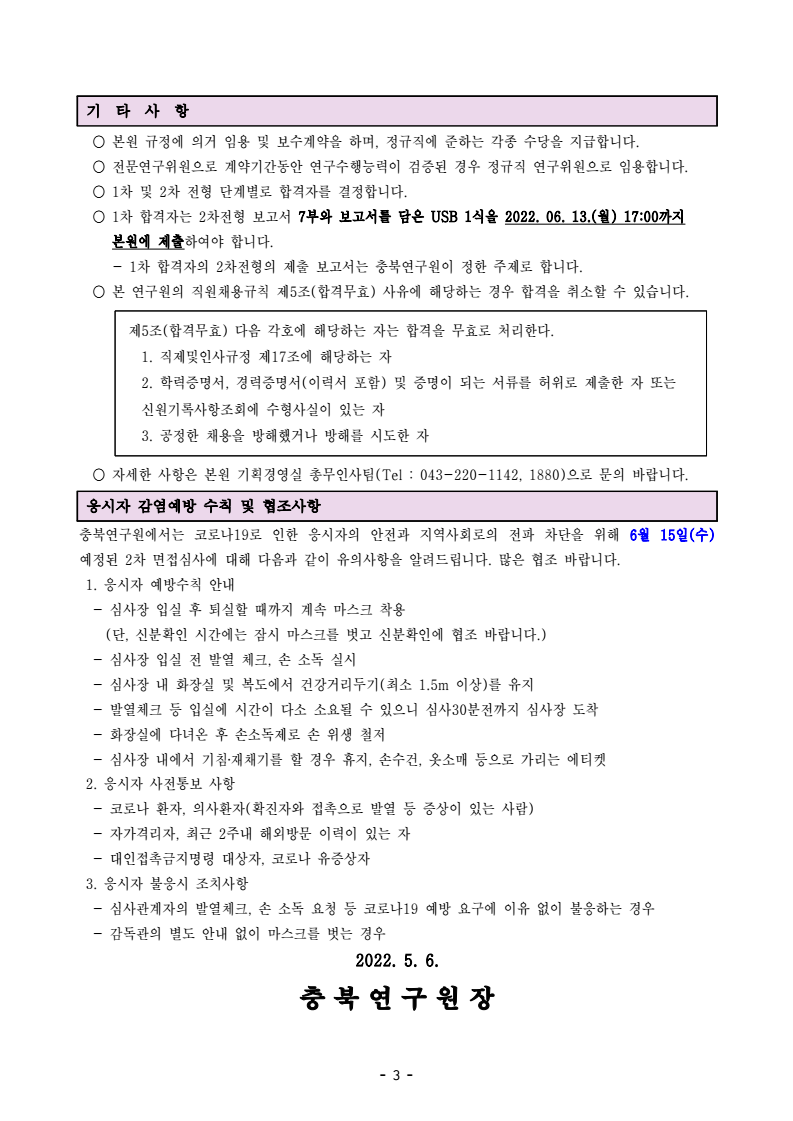 기 타 사 항

○ 본원 규정에 의거 임용 및 보수계약을 하며, 정규직에 준하는 각종 수당을 지급합니다.

○ 전문연구위원으로 계약기간동안 연구수행능력이 검증된 경우 정규직 연구위원으로 임용합니다.

○ 1차 및 2차 전형 단계별로 합격자를 결정합니다.

○ 1차 합격자는 2차전형 보고서 7부와 보고서를 담은 USB 1식을 2022. 06. 13.(월) 17:00까지 본원에 제출하여야 합니다.

- 1차 합격자의 2차전형의 제출 보고서는 충북연구원이 정한 주제로 합니다.

○ 본 연구원의 직원채용규칙 제5조(합격무효) 사유에 해당하는 경우 합격을 취소할 수 있습니다.

제5조(합격무효) 다음 각호에 해당하는 자는 합격을 무효로 처리한다.
1. 직제및인사규정 제17조에 해당하는 자
2. 학력증명서, 경력증명서(이력서 포함) 및 증명이 되는 서류를 허위로 제출한 자 또는 신원기록사항조회에 수형사실이 있는 자
3. 공정한 채용을 방해했거나 방해를 시도한 자

○ 자세한 사항은 본원 기획경영실 총무인사팀(Tel : 043-220-1142, 1880)으로 문의 바랍니다.

응시자 감염예방 수칙 및 협조사항

충북연구원에서는 코로나19로 인한 응시자의 안전과 지역사회로의 전파 차단을 위해 6월 15일(수) 예정된 2차 면접심사에 대해 다음과 같이 유의사항을 알려드립니다. 많은 협조 바랍니다.

1. 응시자 예방수칙 안내
- 심사장 입실 후 퇴실할 때까지 계속 마스크 착용
(단, 신분확인 시간에는 잠시 마스크를 벗고 신분확인에 협조 바랍니다.)
- 심사장 입실 전 발열 체크, 손 소독 실시
- 심사장 내 화장실 및 복도에서 건강거리두기(최소 1.5m 이상)를 유지
- 발열체크 등 입실에 시간이 다소 소요될 수 있으니 심사30분전까지 심사장 도착
- 화장실에 다녀온 후 손소독제로 손 위생 철저
- 심사장 내에서 기침·재채기를 할 경우 휴지, 손수건, 옷소매 등으로 가리는 에티켓
2. 응시자 사전통보 사항
- 코로나 환자, 의사환자(확진자와 접촉으로 발열 등 증상이 있는 사람)
- 자가격리자, 최근 2주내 해외방문 이력이 있는 자
- 대인접촉금지명령 대상자, 코로나 유증상자
3. 응시자 불응시 조치사항
- 심사관계자의 발열체크, 손 소독 요청 등 코로나19 예방 요구에 이유 없이 불응하는 경우
- 감독관의 별도 안내 없이 마스크를 벗는 경우

2022. 5. 6.

충 북 연 구 원 장

- 3 -